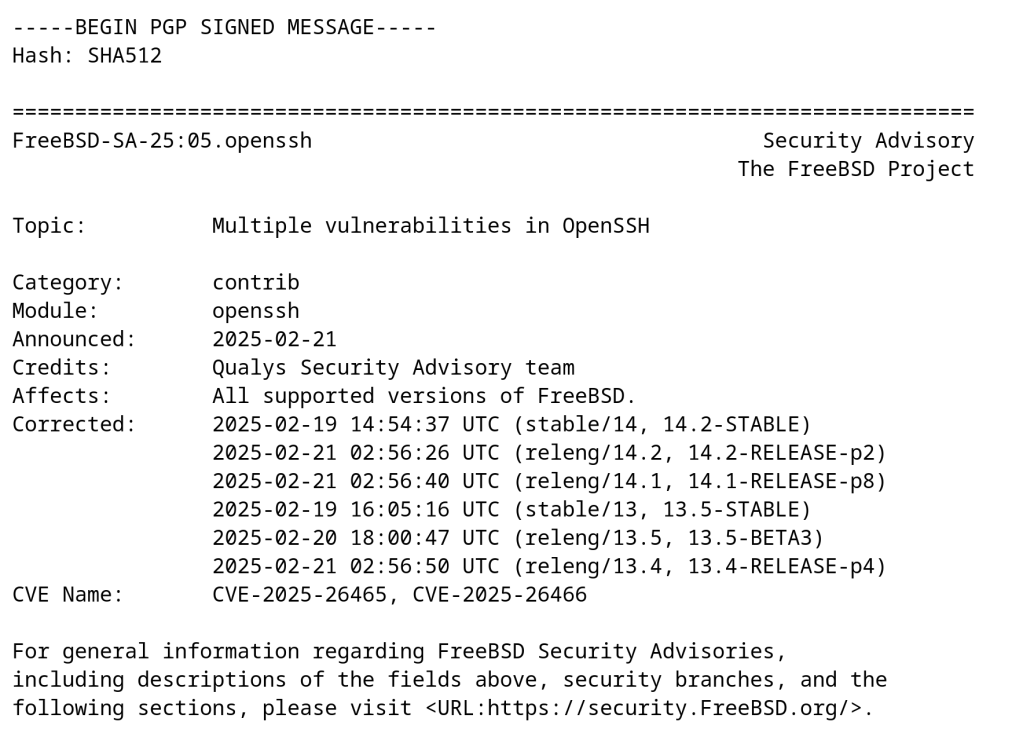 -----BEGIN PGP SIGNED MESSAGE-----
Hash: SHA512

=============================================================================
FreeBSD-SA-25:05.openssh                                    Security Advisory
                                                          The FreeBSD Project

Topic:          Multiple vulnerabilities in OpenSSH

Category:       contrib
Module:         openssh
Announced:      2025-02-21
Credits:        Qualys Security Advisory team
Affects:        All supported versions of FreeBSD.
Corrected:      2025-02-19 14:54:37 UTC (stable/14, 14.2-STABLE)
                2025-02-21 02:56:26 UTC (releng/14.2, 14.2-RELEASE-p2)
                2025-02-21 02:56:40 UTC (releng/14.1, 14.1-RELEASE-p8)
                2025-02-19 16:05:16 UTC (stable/13, 13.5-STABLE)
                2025-02-20 18:00:47 UTC (releng/13.5, 13.5-BETA3)
                2025-02-21 02:56:50 UTC (releng/13.4, 13.4-RELEASE-p4)
CVE Name:       CVE-2025-26465, CVE-2025-26466

For general information regarding FreeBSD Security Advisories, including descriptions of the fields above, security branches, and the following sections, please visit <URL:https://security.FreeBSD.org/>.